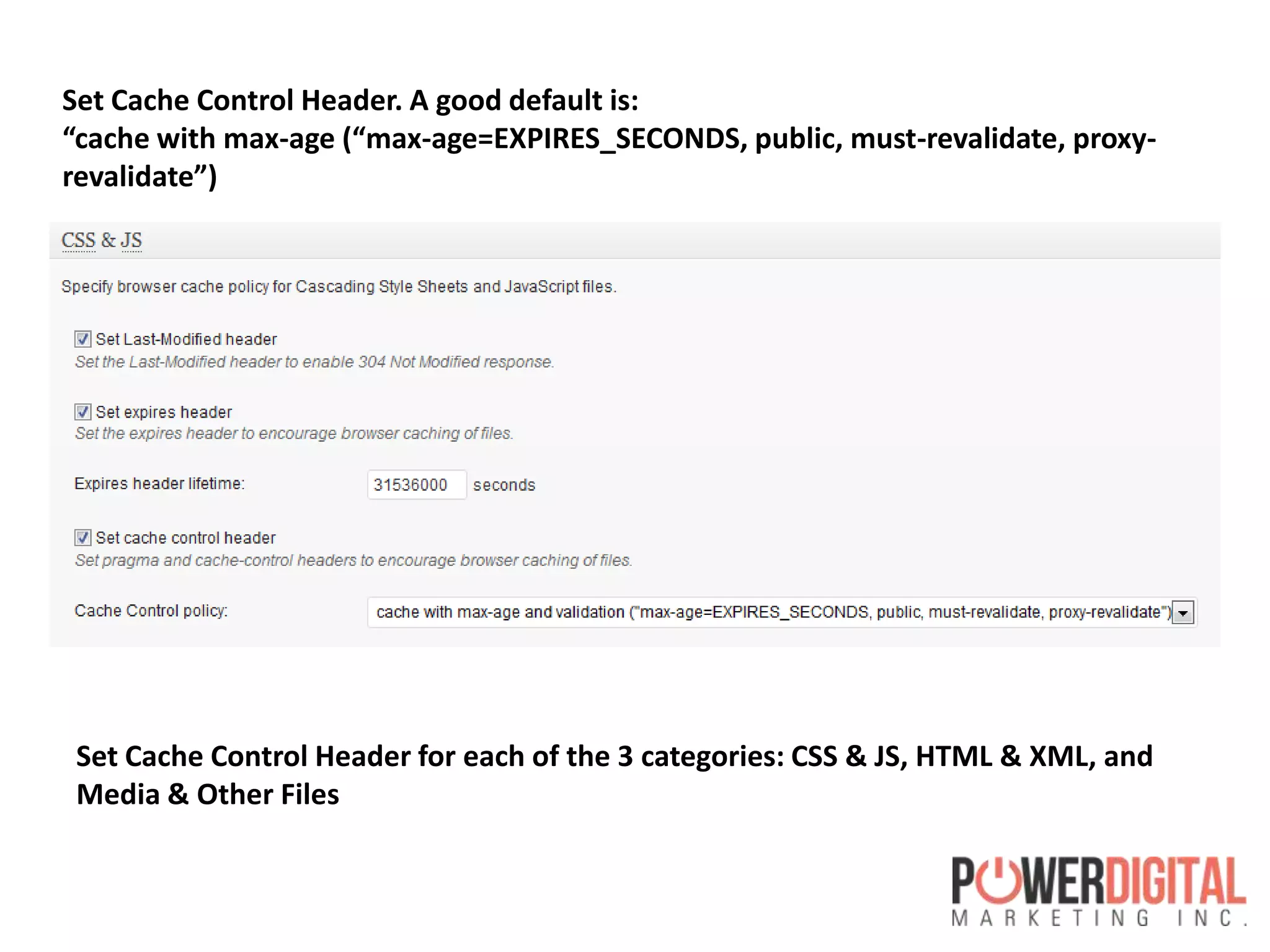 Set Cache Control Header. A good default is:
“cache with max-age (“max-age=EXPIRES_SECONDS, public, must-revalidate, proxy-revalidate”)

CSS & JS

Specify browser cache policy for Cascading Style Sheets and JavaScript files.

Set Last-Modified header
Set the Last-Modified header to enable 304 Not Modified response.

Set expires header
Set the expires header to encourage browser caching of files.

Expires header lifetime: 31536000 seconds

Set cache control header
Set pragma and cache-control headers to encourage browser caching of files.

Cache Control policy: cache with max-age and validation ("max-age=EXPIRES_SECONDS, public, must-revalidate, proxy-revalidate")

Set Cache Control Header for each of the 3 categories: CSS & JS, HTML & XML, and Media & Other Files

POWERDIGITAL
MARKETING INC.